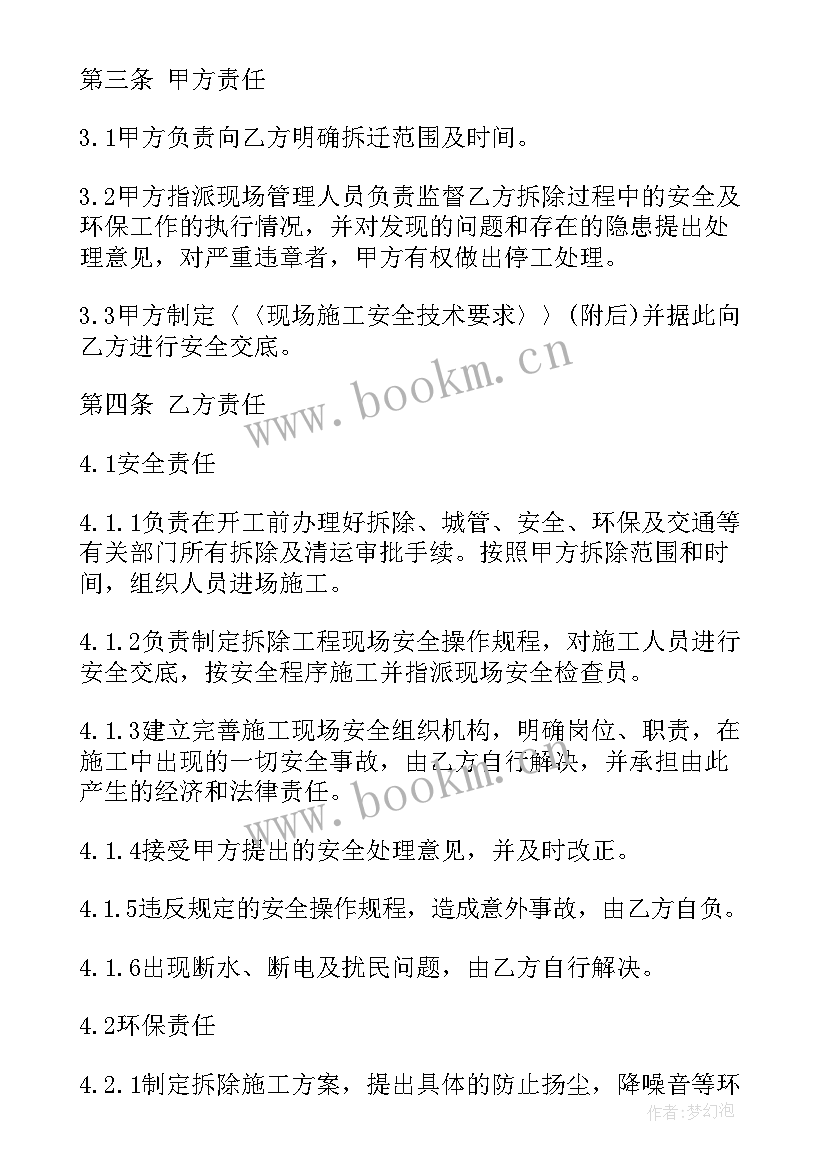 第三条 甲方责任

3.1甲方负责向乙方明确拆迁范围及时间。

3.2甲方指派现场管理人员负责监督乙方拆除过程中的安全及环保工作的执行情况，并对发现的问题和存在的隐患提出处理意见，对严重违章者，甲方有权做出停工处理。

3.3甲方制定〈〈现场施工安全技术要求〉〉(附后)并据此向乙方进行安全交底。

第四条 乙方责任

4.1安全责任

4.1.1负责在开工前办理好拆除、城管、安全、环保及交通等有关部门所有拆除及清运审批手续。按照甲方拆除范围和时间，组织人员进场施工。

4.1.2负责制定拆除工程现场安全操作规程，对施工人员进行安全交底，按安全程序施工并指派现场安全检查员。

4.1.3建立完善施工现场安全组织机构，明确岗位、职责，在施工中出现的一切安全事故，由乙方自行解决，并承担由此产生的经济和法律责任。

4.1.4接受甲方提出的安全处理意见，并及时改正。

4.1.5违反规定的安全操作规程，造成意外事故，由乙方自负。

4.1.6出现断水、断电及扰民问题，由乙方自行解决。

4.2环保责任

4.2.1制定拆除施工方案，提出具体的防止扬尘，降噪音等环

www.bookm.cn
www.bookm.cn
作者:梦幻泡